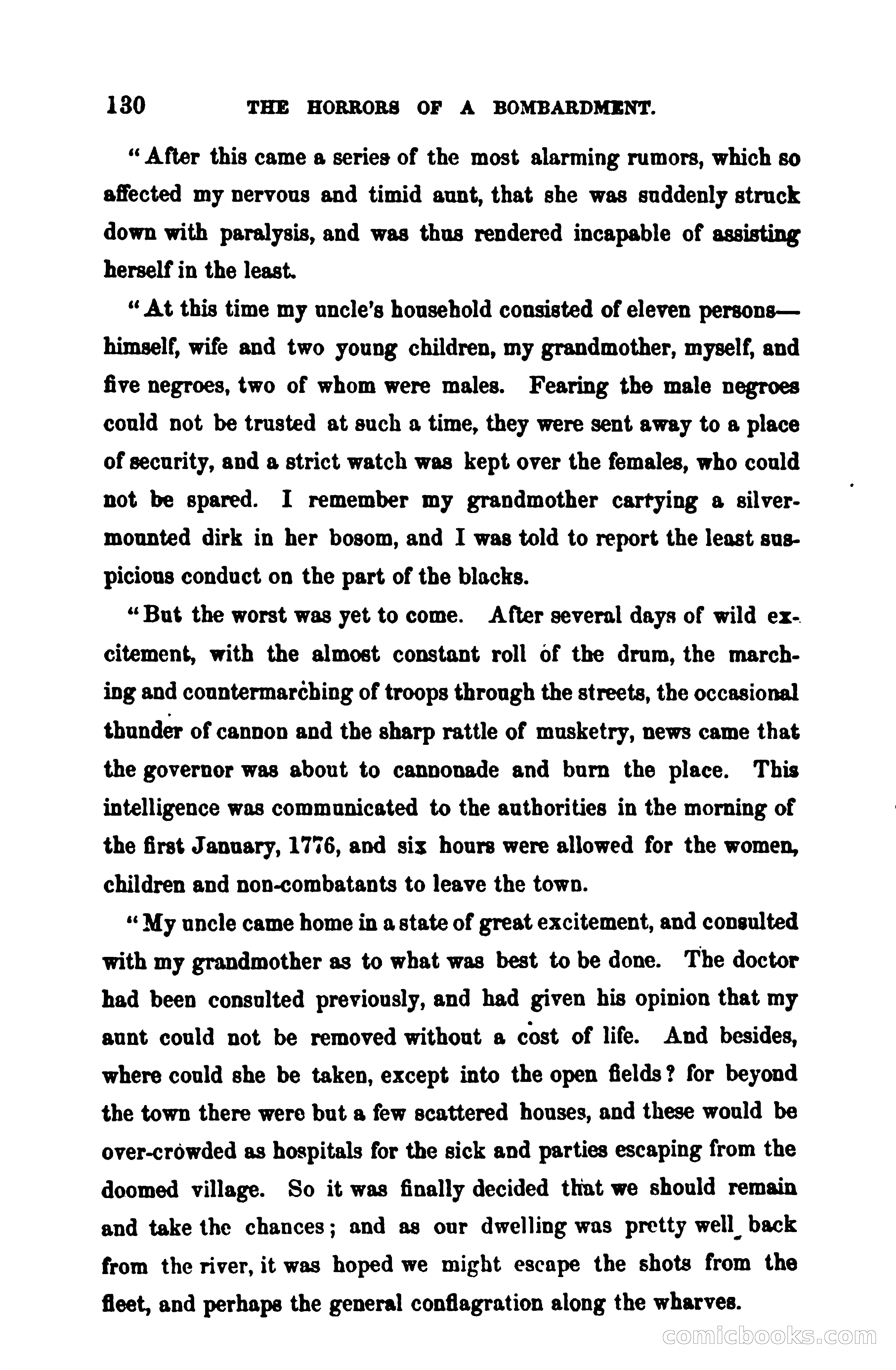 130 THE HORRORS OF A BOMBARDMENT.

"After this came a series of the most alarming rumors, which so affected my nervous and timid aunt, that she was suddenly struck down with paralysis, and was thus rendered incapable of assisting herself in the least.

"At this time my uncle's household consisted of eleven persons—himself, wife and two young children, my grandmother, myself, and five negroes, two of whom were males. Fearing the male negroes could not be trusted at such a time, they were sent away to a place of security, and a strict watch was kept over the females, who could not be spared. I remember my grandmother carrying a silver-mounted dirk in her bosom, and I was told to report the least suspicious conduct on the part of the blacks.

"But the worst was yet to come. After several days of wild excitement, with the almost constant roll of the drum, the marching and countermarching of troops through the streets, the occasional thunder of cannon and the sharp rattle of musketry, news came that the governor was about to cannonade and burn the place. This intelligence was communicated to the authorities in the morning of the first January, 1776, and six hours were allowed for the women, children and non-combatants to leave the town.

"My uncle came home in a state of great excitement, and consulted with my grandmother as to what was best to be done. The doctor had been consulted previously, and had given his opinion that my aunt could not be removed without a cost of life. And besides, where could she be taken, except into the open fields? for beyond the town there were but a few scattered houses, and these would be over-crowded as hospitals for the sick and parties escaping from the doomed village. So it was finally decided that we should remain and take the chances; and as our dwelling was pretty well back from the river, it was hoped we might escape the shots from the fleet, and perhaps the general conflagration along the wharves.

comicbooks.com